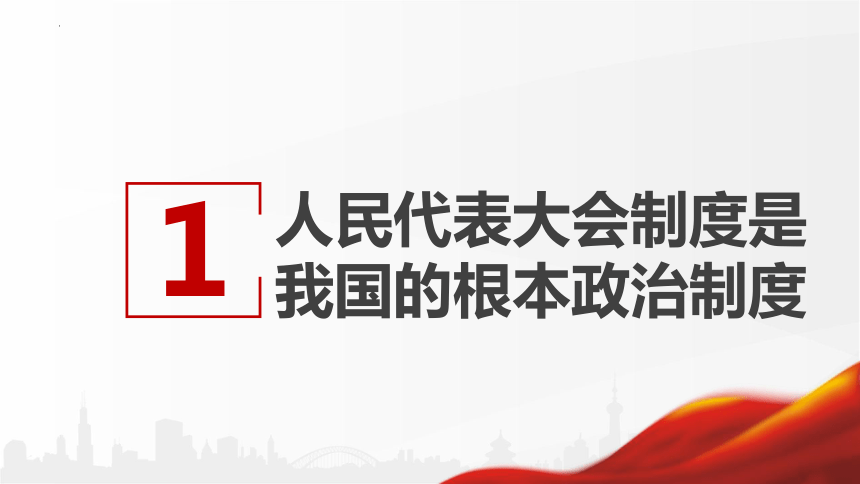 1

人民代表大会制度是我国的根本政治制度